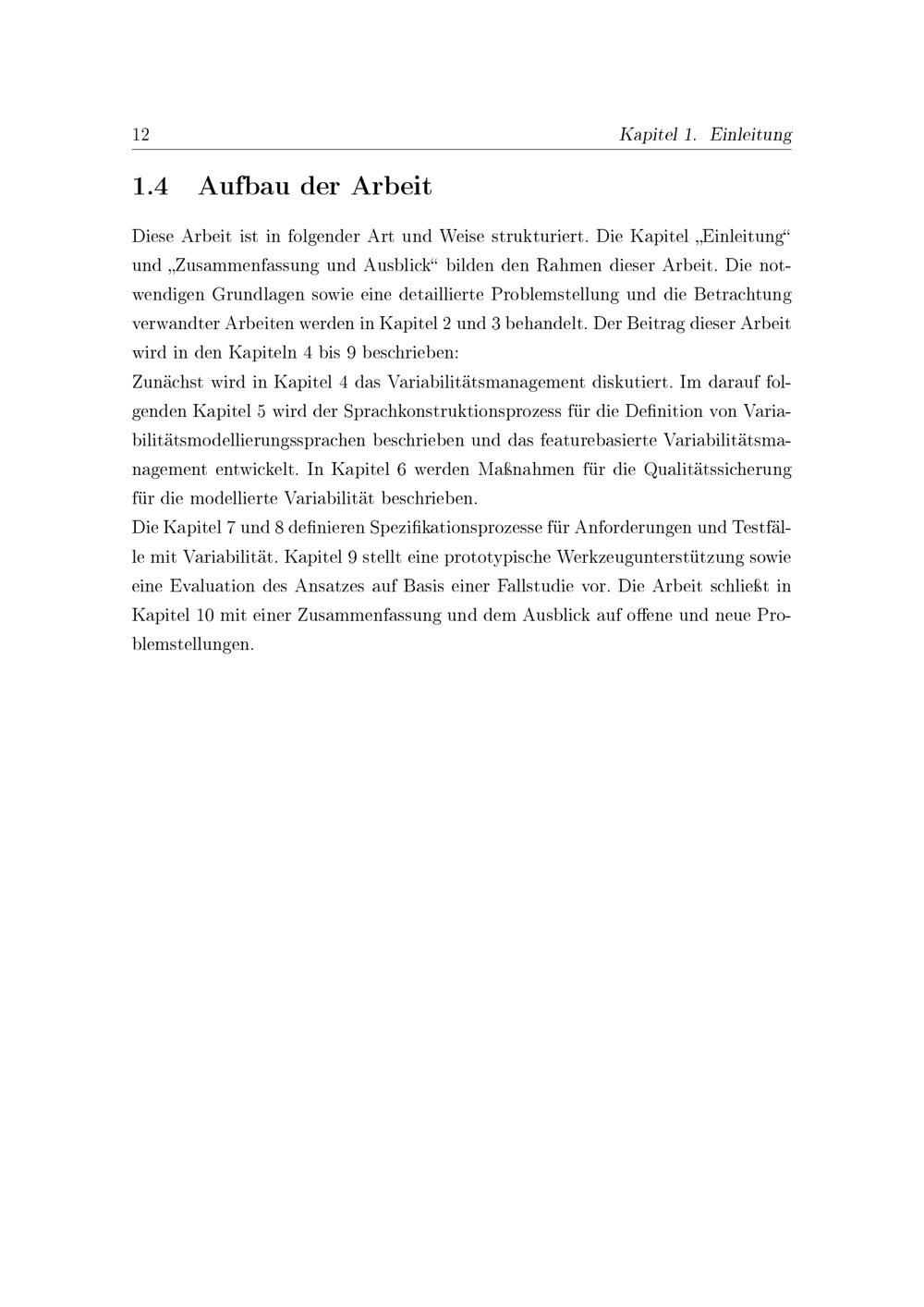 12 Kapitel 1. Einleitung

1.4 Aufbau der Arbeit

Diese Arbeit ist in folgender Art und Weise strukturiert. Die Kapitel „Einleitung“ und „Zusammenfassung und Ausblick“ bilden den Rahmen dieser Arbeit. Die notwendigen Grundlagen sowie eine detaillierte Problemstellung und die Betrachtung verwandter Arbeiten werden in Kapitel 2 und 3 behandelt. Der Beitrag dieser Arbeit wird in den Kapiteln 4 bis 9 beschrieben:
Zunächst wird in Kapitel 4 das Variabilitätsmanagement diskutiert. Im darauf folgenden Kapitel 5 wird der Sprachkonstruktionsprozess für die Definition von Variabilitätsmodellierungssprachen beschrieben und das featurebasierte Variabilitätsmanagement entwickelt. In Kapitel 6 werden Maßnahmen für die Qualitätssicherung für die modellierte Variabilität beschrieben.
Die Kapitel 7 und 8 definieren Spezifikationsprozesse für Anforderungen und Testfälle mit Variabilität. Kapitel 9 stellt eine prototypische Werkzeugunterstützung sowie eine Evaluation des Ansatzes auf Basis einer Fallstudie vor. Die Arbeit schließt in Kapitel 10 mit einer Zusammenfassung und dem Ausblick auf offene und neue Problemstellungen.